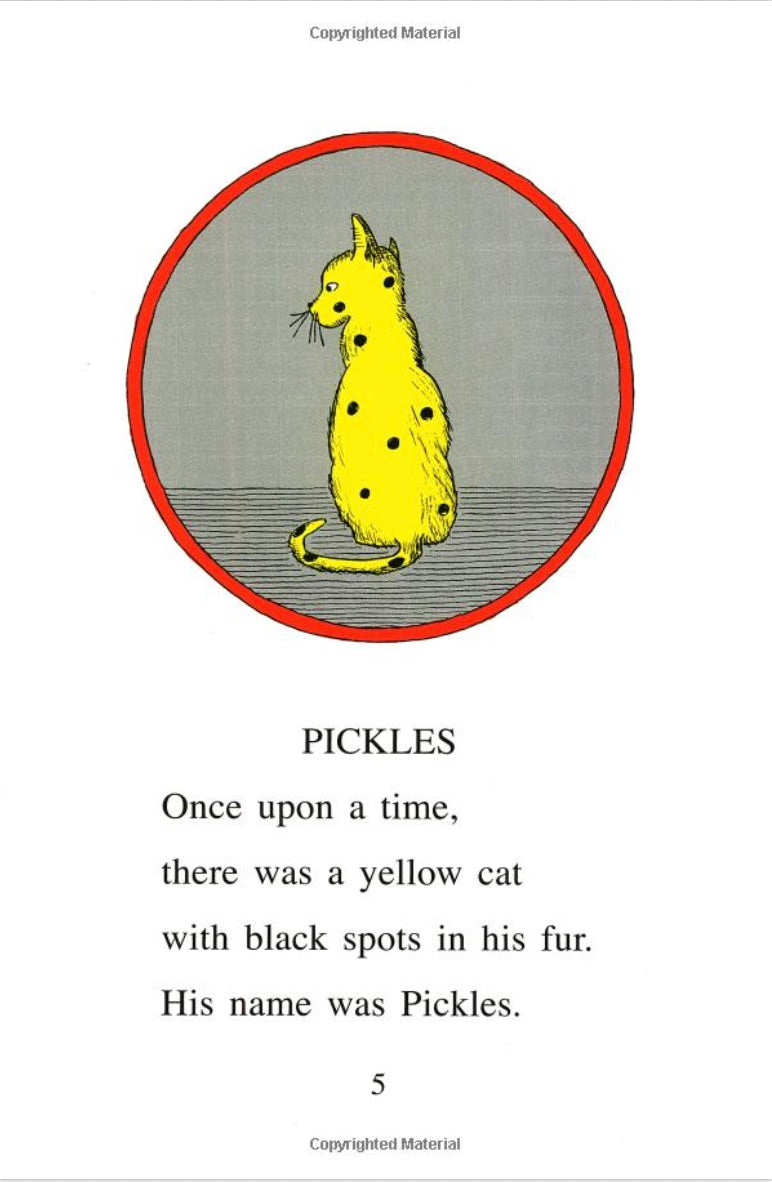 Copyrighted Material

PICKLES

Once upon a time,
there was a yellow cat
with black spots in his fur.
His name was Pickles.

5

Copyrighted Material